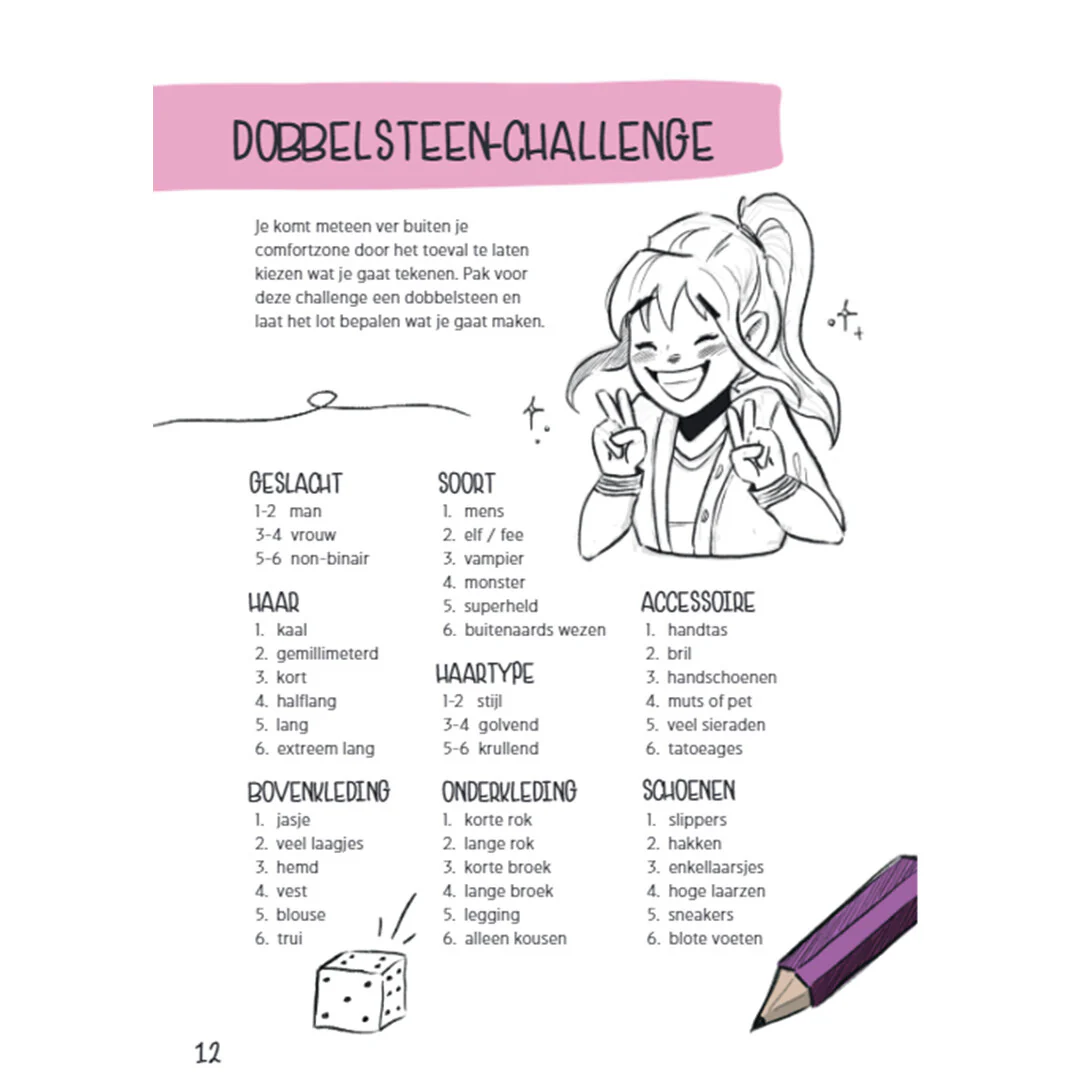 DOBBELSTEEN-CHALLENGE

Je komt meteen ver buiten je comfortzone door het toeval te laten kiezen wat je gaat tekenen. Pak voor deze challenge een dobbelsteen en laat het lot bepalen wat je gaat maken.

GESLACHT
1-2 man
3-4 vrouw
5-6 non-binair

HAAR
1. kaal
2. gemillimeterd
3. kort
4. halflang
5. lang
6. extreem lang

BOVENKLEDING
1. jasje
2. veel laagjes
3. hemd
4. vest
5. blouse
6. trui

SOORT
1. mens
2. elf / fee
3. vampier
4. monster
5. superheld
6. buitenaards wezen

HAARTYPE
1-2 stijl
3-4 golvend
5-6 krullend

ONDERKLEDING
1. korte rok
2. lange rok
3. korte broek
4. lange broek
5. legging
6. alleen kousen

ACCESSOIRE
1. handtas
2. bril
3. handschoenen
4. muts of pet
5. veel sieraden
6. tatoeages

SCHOENEN
1. slippers
2. hakken
3. enkellaarsjes
4. hoge laarzen
5. sneakers
6. blote voeten

12